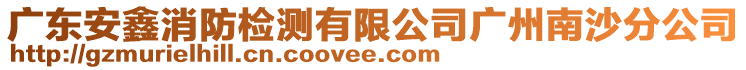 广东安鑫消防检测有限公司广州南沙分公司
http://gzmurielhill.cn.coovee.com